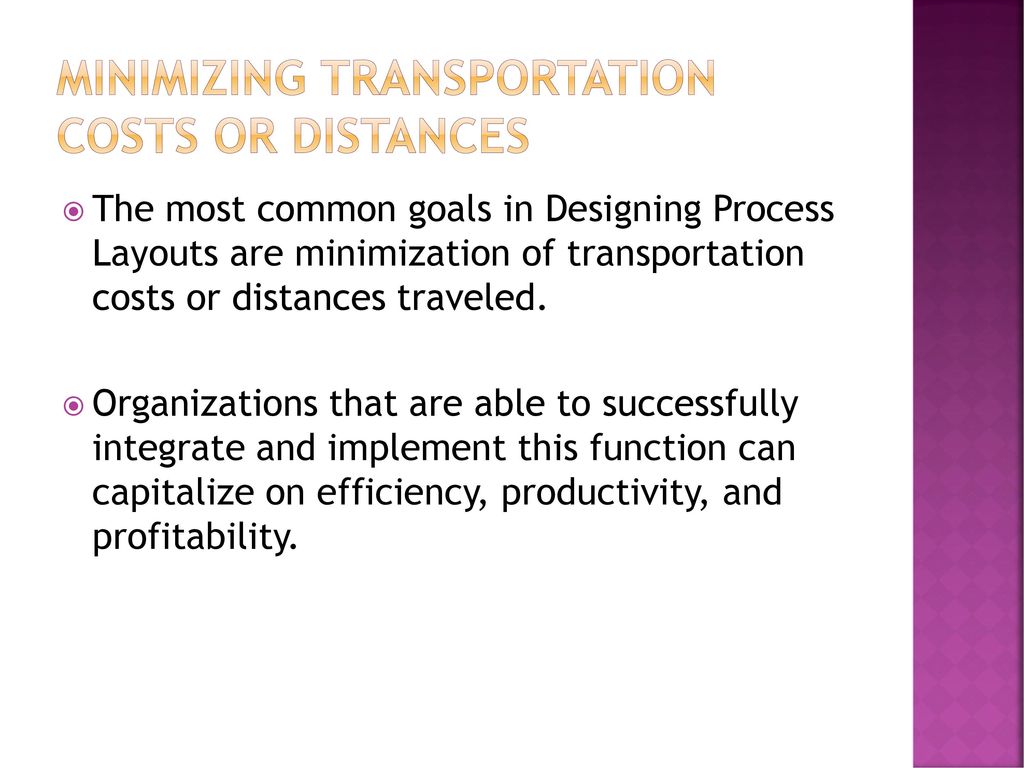 MINIMIZING TRANSPORTATION COSTS OR DISTANCES

The most common goals in Designing Process Layouts are minimization of transportation costs or distances traveled.

Organizations that are able to successfully integrate and implement this function can capitalize on efficiency, productivity, and profitability.